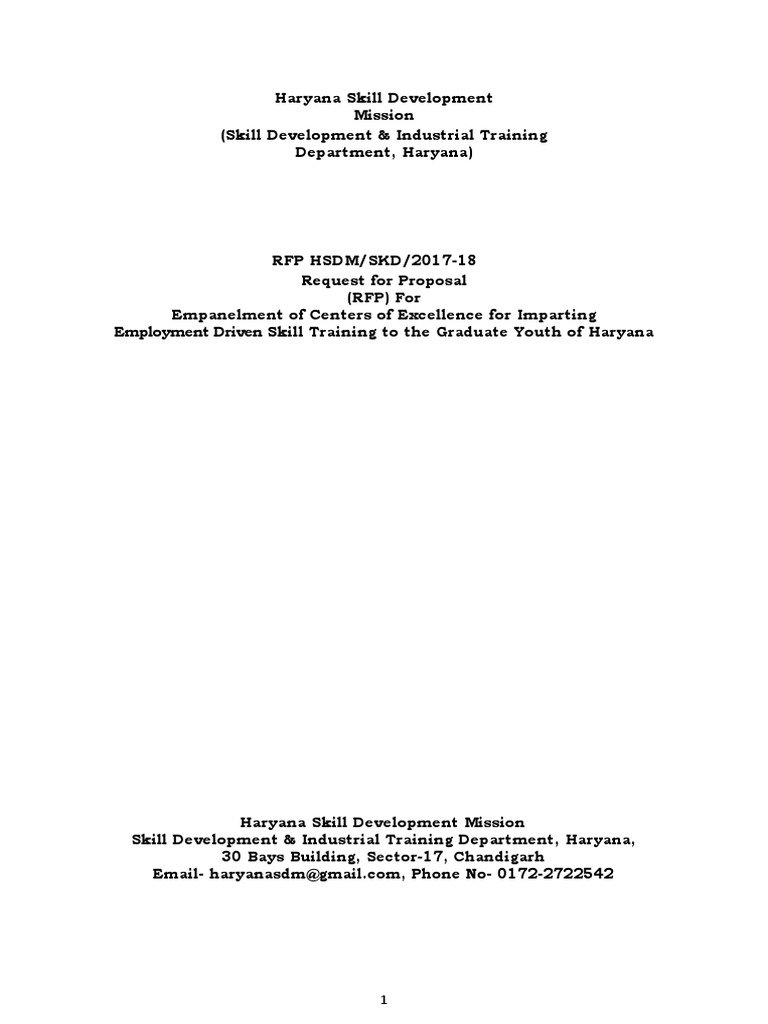 Haryana Skill Development Mission
(Skill Development & Industrial Training Department, Haryana)

RFP HSDM/SKD/2017-18
Request for Proposal
(RFP) For
Empanelment of Centers of Excellence for Imparting Employment Driven Skill Training to the Graduate Youth of Haryana

Haryana Skill Development Mission
Skill Development & Industrial Training Department, Haryana,
30 Bays Building, Sector-17, Chandigarh
Email- haryanasdm@gmail.com, Phone No- 0172-2722542

1